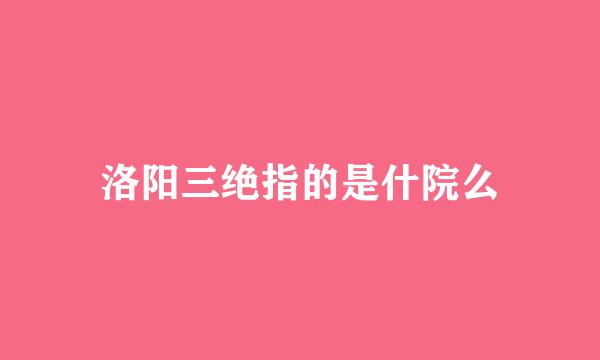 洛阳三绝指的是什院么